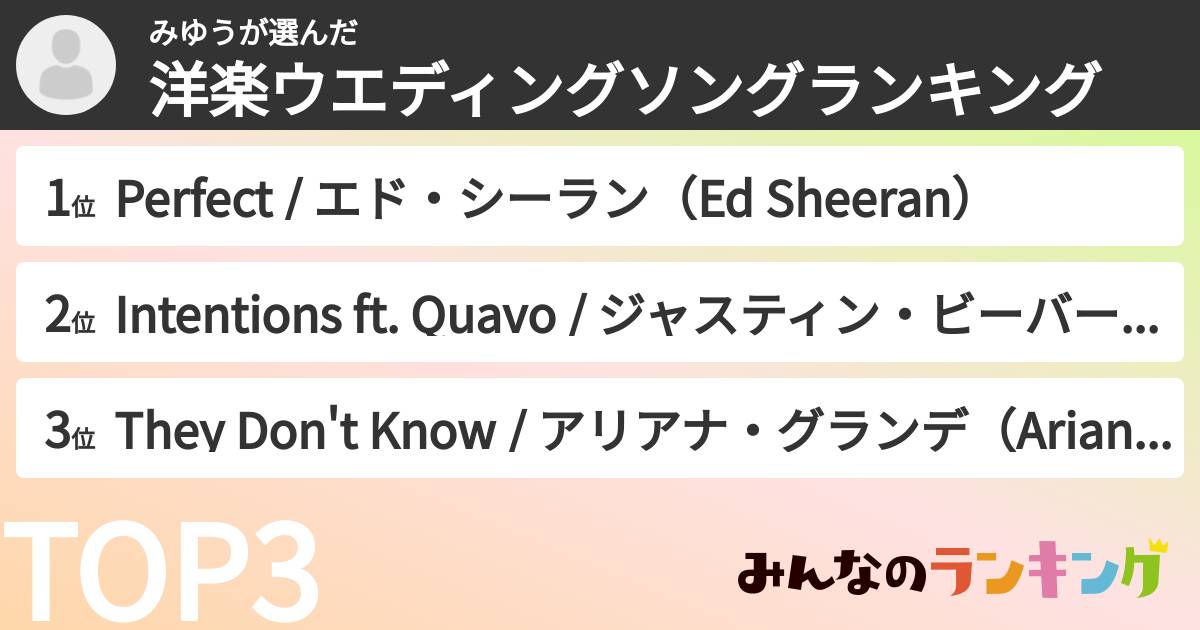 みゆうが選んだ
洋楽ウエディングソングランキング

1位 Perfect / エド・シーラン（Ed Sheeran）

2位 Intentions ft. Quavo / ジャスティン・ビーバー...

3位 They Don't Know / アリアナ・グランデ（Arian...

TOP3

みんなのランキング